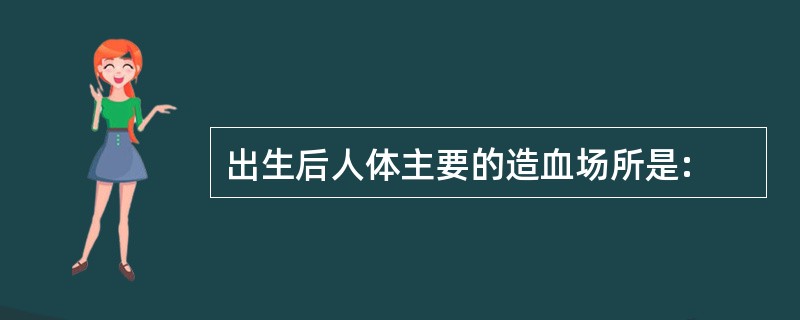 出生后人体主要的造血场所是: